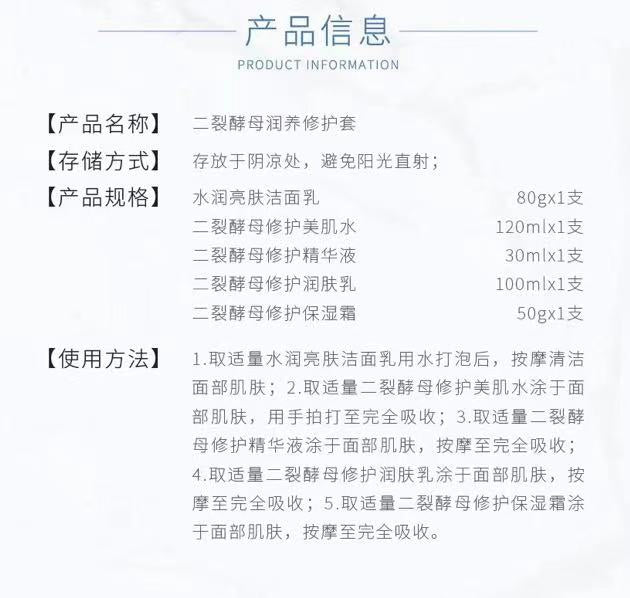 产品信息

PRODUCT INFORMATION

【产品名称】 二裂酵母润养修护套

【存储方式】 存放于阴凉处，避免阳光直射；

【产品规格】 水润亮肤洁面乳 80gx1支
二裂酵母修护美肌水 120mlx1支
二裂酵母修护精华液 30mlx1支
二裂酵母修护润肤乳 100mlx1支
二裂酵母修护保湿霜 50gx1支

【使用方法】 1.取适量水润亮肤洁面乳用水打泡后，按摩清洁面部肌肤；2.取适量二裂酵母修护美肌水涂于面部肌肤，用手拍打至完全吸收；3.取适量二裂酵母修护精华液涂于面部肌肤，按摩至完全吸收；4.取适量二裂酵母修护润肤乳涂于面部肌肤，按摩至完全吸收；5.取适量二裂酵母修护保湿霜涂于面部肌肤，按摩至完全吸收。